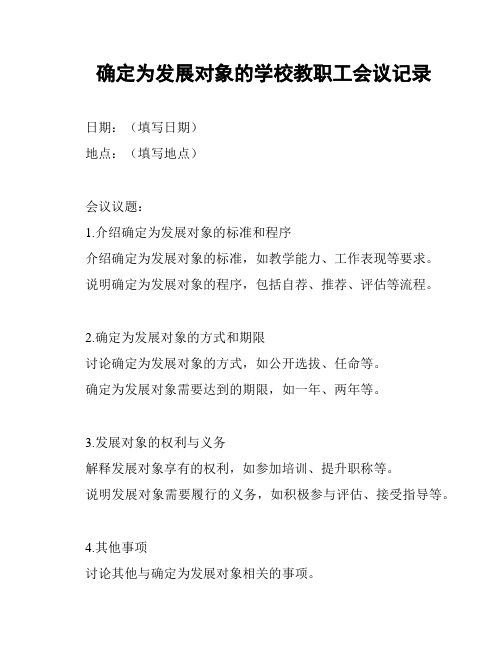 确定为发展对象的学校教职工会议记录

日期：（填写日期）
地点：（填写地点）

会议议题：
1.介绍确定为发展对象的标准和程序
介绍确定为发展对象的标准，如教学能力、工作表现等要求。
说明确定为发展对象的程序，包括自荐、推荐、评估等流程。

2.确定为发展对象的方式和期限
讨论确定为发展对象的方式，如公开选拔、任命等。
确定为发展对象需要达到的期限，如一年、两年等。

3.发展对象的权利与义务
解释发展对象享有的权利，如参加培训、提升职称等。
说明发展对象需要履行的义务，如积极参与评估、接受指导等。

4.其他事项
讨论其他与确定为发展对象相关的事项。